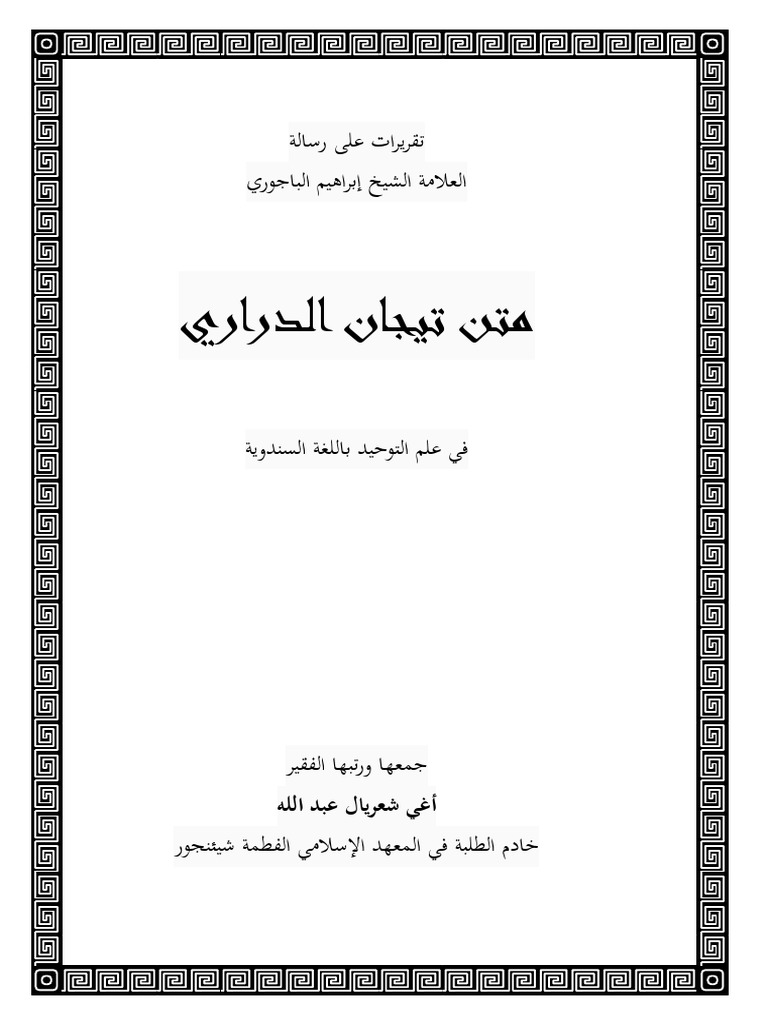 تقريرات على رسالة
العلامة الشيخ إبراهيم الباجوري

متن تيجان الدراري

في علم التوحيد باللغة السندوية

جمعها ورتبها الفقير
أغي شعريال عبد الله
خادم الطلبة في المعهد الإسلامي الفطمة شيئنجور